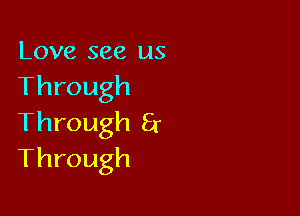 Love see us
Through
Through &
Through